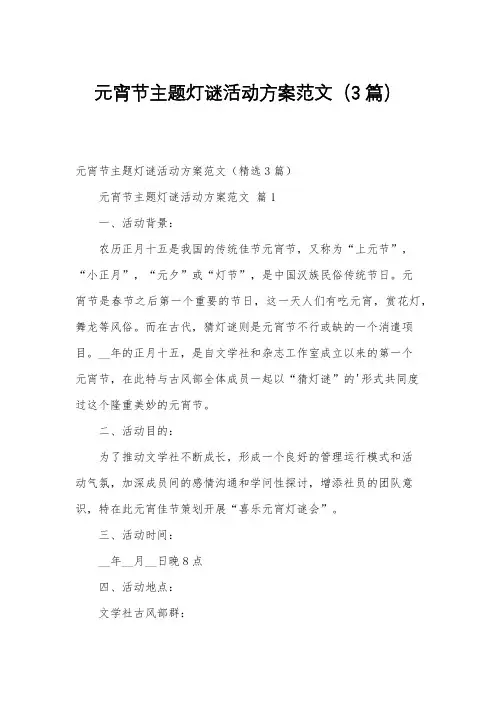 元宵节主题灯谜活动方案范文（3篇）

元宵节主题灯谜活动方案范文（精选3篇）

元宵节主题灯谜活动方案范文 篇1

一、活动背景：

农历正月十五是我国的传统佳节元宵节，又称为“上元节”，“小正月”，“元夕”或“灯节”，是中国汉族民俗传统节日。元宵节是春节之后第一个重要的节日，这一天人们有吃元宵，赏花灯，舞龙等风俗。而在古代，猜灯谜则是元宵节不行或缺的一个消遣项目。__年的正月十五，是自文学社和杂志工作室成立以来的第一个元宵节，在此特与古风部全体成员一起以“猜灯谜”的'形式共同度过这个隆重美妙的元宵节。

二、活动目的：

为了推动文学社不断成长，形成一个良好的管理运行模式和活动气氛，加深成员间的感情沟通和学问性探讨，增添社员的团队意识，特在此元宵佳节策划开展“喜乐元宵灯谜会”。

三、活动时间：

__年__月__日晚8点

四、活动地点：

文学社古风部群：